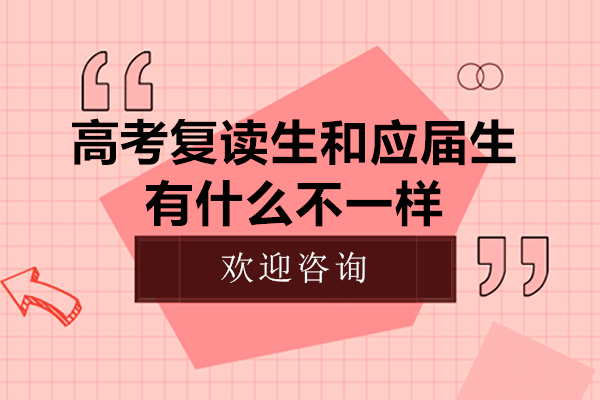 “
高考复读生和应届生
有什么不一样
欢迎咨询
”